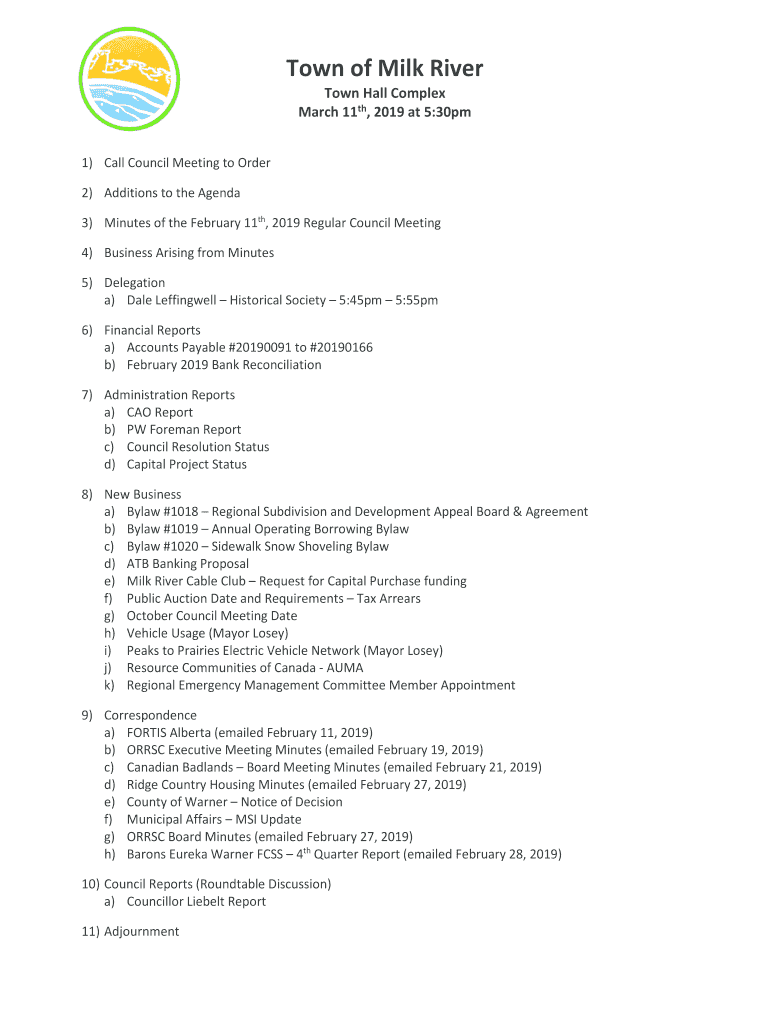 Town of Milk River

Town Hall Complex
March 11th, 2019 at 5:30pm

1) Call Council Meeting to Order

2) Additions to the Agenda

3) Minutes of the February 11th, 2019 Regular Council Meeting

4) Business Arising from Minutes

5) Delegation
a) Dale Leffingwell – Historical Society – 5:45pm – 5:55pm

6) Financial Reports
a) Accounts Payable #20190091 to #20190166
b) February 2019 Bank Reconciliation

7) Administration Reports
a) CAO Report
b) PW Foreman Report
c) Council Resolution Status
d) Capital Project Status

8) New Business
a) Bylaw #1018 – Regional Subdivision and Development Appeal Board & Agreement
b) Bylaw #1019 – Annual Operating Borrowing Bylaw
c) Bylaw #1020 – Sidewalk Snow Shoveling Bylaw
d) ATB Banking Proposal
e) Milk River Cable Club – Request for Capital Purchase funding
f) Public Auction Date and Requirements – Tax Arrears
g) October Council Meeting Date
h) Vehicle Usage (Mayor Losey)
i) Peaks to Prairies Electric Vehicle Network (Mayor Losey)
j) Resource Communities of Canada - AUMA
k) Regional Emergency Management Committee Member Appointment

9) Correspondence
a) FORTIS Alberta (emailed February 11, 2019)
b) ORRSC Executive Meeting Minutes (emailed February 19, 2019)
c) Canadian Badlands – Board Meeting Minutes (emailed February 21, 2019)
d) Ridge Country Housing Minutes (emailed February 27, 2019)
e) County of Warner – Notice of Decision
f) Municipal Affairs – MSI Update
g) ORRSC Board Minutes (emailed February 27, 2019)
h) Barons Eureka Warner FCSS – 4th Quarter Report (emailed February 28, 2019)

10) Council Reports (Roundtable Discussion)
a) Councillor Liebelt Report

11) Adjournment